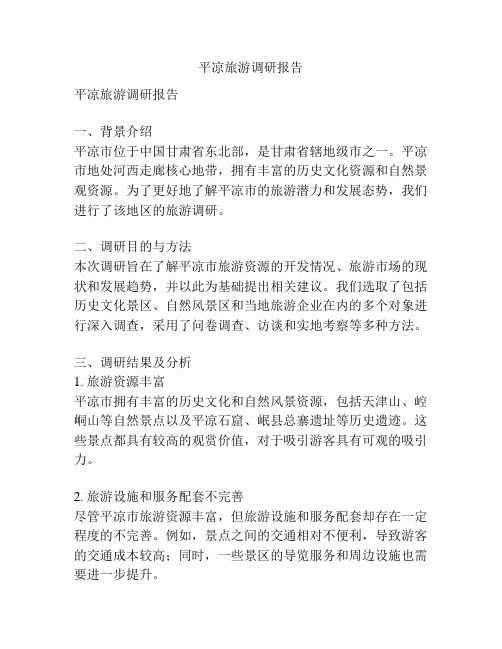 平凉旅游调研报告

平凉旅游调研报告

一、背景介绍
平凉市位于中国甘肃省东北部，是甘肃省辖地级市之一。平凉市地处河西走廊核心地带，拥有丰富的历史文化资源和自然景观资源。为了更好地了解平凉市的旅游潜力和发展态势，我们进行了该地区的旅游调研。

二、调研目的与方法
本次调研旨在了解平凉市旅游资源的开发情况、旅游市场的现状和发展趋势，并以此为基础提出相关建议。我们选取了包括历史文化景区、自然风景区和当地旅游企业在内的多个对象进行深入调查，采用了问卷调查、访谈和实地考察等多种方法。

三、调研结果及分析
1. 旅游资源丰富
平凉市拥有丰富的历史文化和自然风景资源，包括天津山、崆峒山等自然景点以及平凉石窟、岷县总寨遗址等历史遗迹。这些景点都具有较高的观赏价值，对于吸引游客具有可观的吸引力。

2. 旅游设施和服务配套不完善
尽管平凉市旅游资源丰富，但旅游设施和服务配套却存在一定程度的不完善。例如，景点之间的交通相对不便利，导致游客的交通成本较高；同时，一些景区的导览服务和周边设施也需要进一步提升。